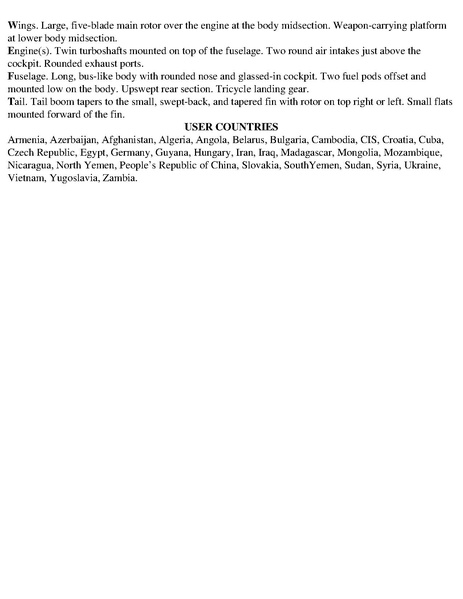 Wings. Large, five-blade main rotor over the engine at the body midsection. Weapon-carrying platform at lower body midsection.
Engine(s). Twin turboshafts mounted on top of the fuselage. Two round air intakes just above the cockpit. Rounded exhaust ports.
Fuselage. Long, bus-like body with rounded nose and glassed-in cockpit. Two fuel pods offset and mounted low on the body. Upswept rear section. Tricycle landing gear.
Tail. Tail boom tapers to the small, swept-back, and tapered fin with rotor on top right or left. Small flats mounted forward of the fin.
USER COUNTRIES
Armenia, Azerbaijan, Afghanistan, Algeria, Angola, Belarus, Bulgaria, Cambodia, CIS, Croatia, Cuba, Czech Republic, Egypt, Germany, Guyana, Hungary, Iran, Iraq, Madagascar, Mongolia, Mozambique, Nicaragua, North Yemen, People's Republic of China, Slovakia, SouthYemen, Sudan, Syria, Ukraine, Vietnam, Yugoslavia, Zambia.